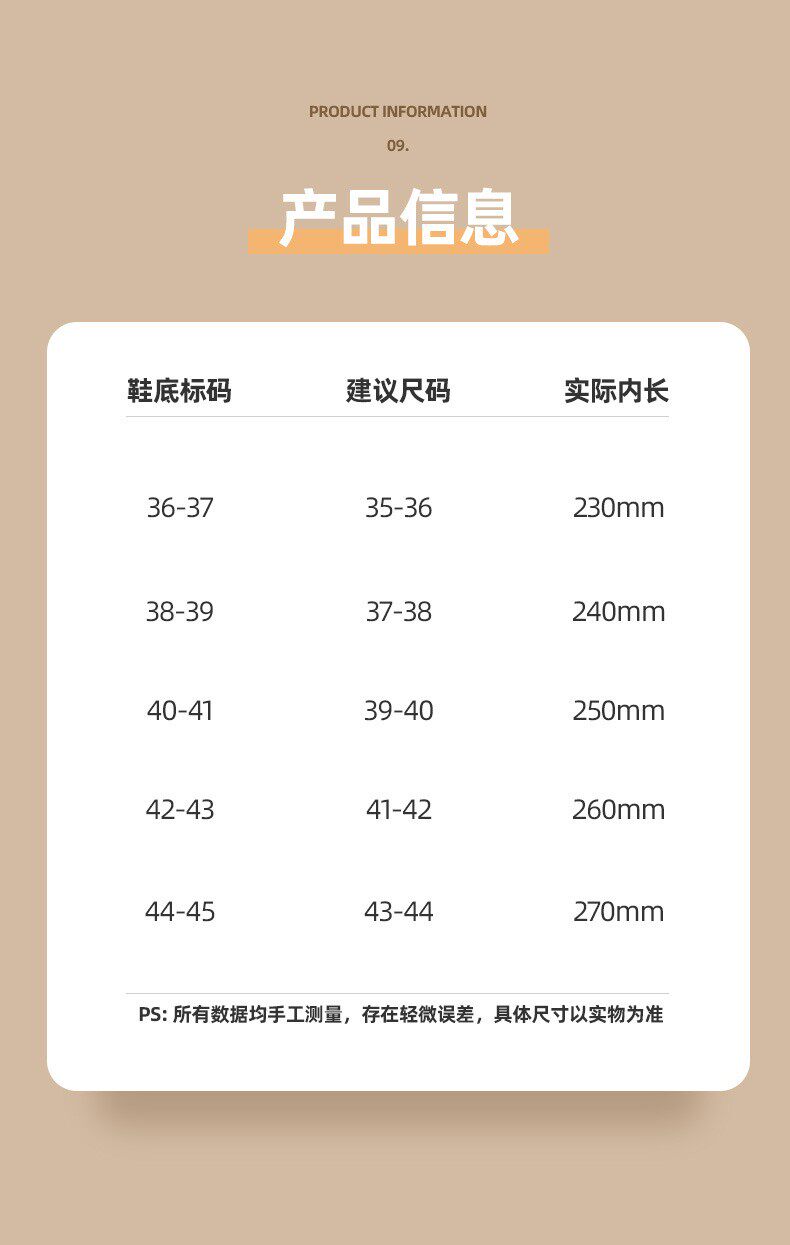 PRODUCT INFORMATION

09.

产品信息

| 鞋底标码 | 建议尺码 | 实际内长 |
|---|---|---|
| 36-37 | 35-36 | 230mm |
| 38-39 | 37-38 | 240mm |
| 40-41 | 39-40 | 250mm |
| 42-43 | 41-42 | 260mm |
| 44-45 | 43-44 | 270mm |

PS:所有数据均手工测量，存在轻微误差，具体尺寸以实物为准